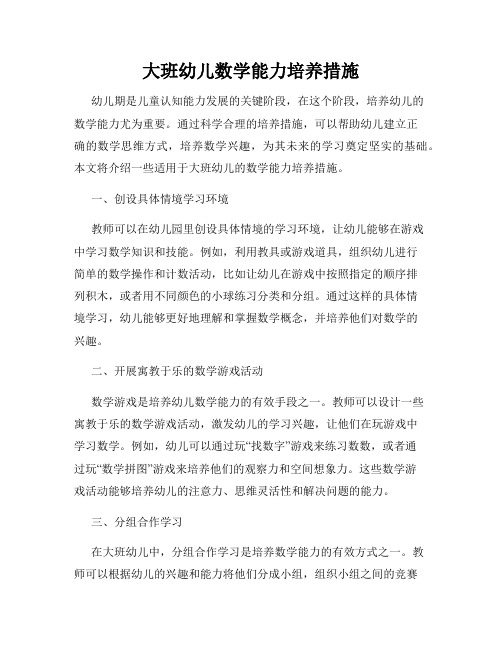 大班幼儿数学能力培养措施

幼儿期是儿童认知能力发展的关键阶段，在这个阶段，培养幼儿的数学能力尤为重要。通过科学合理的培养措施，可以帮助幼儿建立正确的数学思维方式，培养数学兴趣，为其未来的学习奠定坚实的基础。本文将介绍一些适用于大班幼儿的数学能力培养措施。

一、创设具体情境学习环境

教师可以在幼儿园里创设具体情境的学习环境，让幼儿能够在游戏中学习数学知识和技能。例如，利用教具或游戏道具，组织幼儿进行简单的数学操作和计数活动，比如让幼儿在游戏中按照指定的顺序排列积木，或者用不同颜色的小球练习分类和分组。通过这样的具体情境学习，幼儿能够更好地理解和掌握数学概念，并培养他们对数学的兴趣。

二、开展寓教于乐的数学游戏活动

数学游戏是培养幼儿数学能力的有效手段之一。教师可以设计一些寓教于乐的数学游戏活动，激发幼儿的学习兴趣，让他们在玩游戏中学习数学。例如，幼儿可以通过玩“找数字”游戏来练习数数，或者通过玩“数学拼图”游戏来培养他们的观察力和空间想象力。这些数学游戏活动能够培养幼儿的注意力、思维灵活性和解决问题的能力。

三、分组合作学习

在大班幼儿中，分组合作学习是培养数学能力的有效方式之一。教师可以根据幼儿的兴趣和能力将他们分成小组，组织小组之间的竞赛